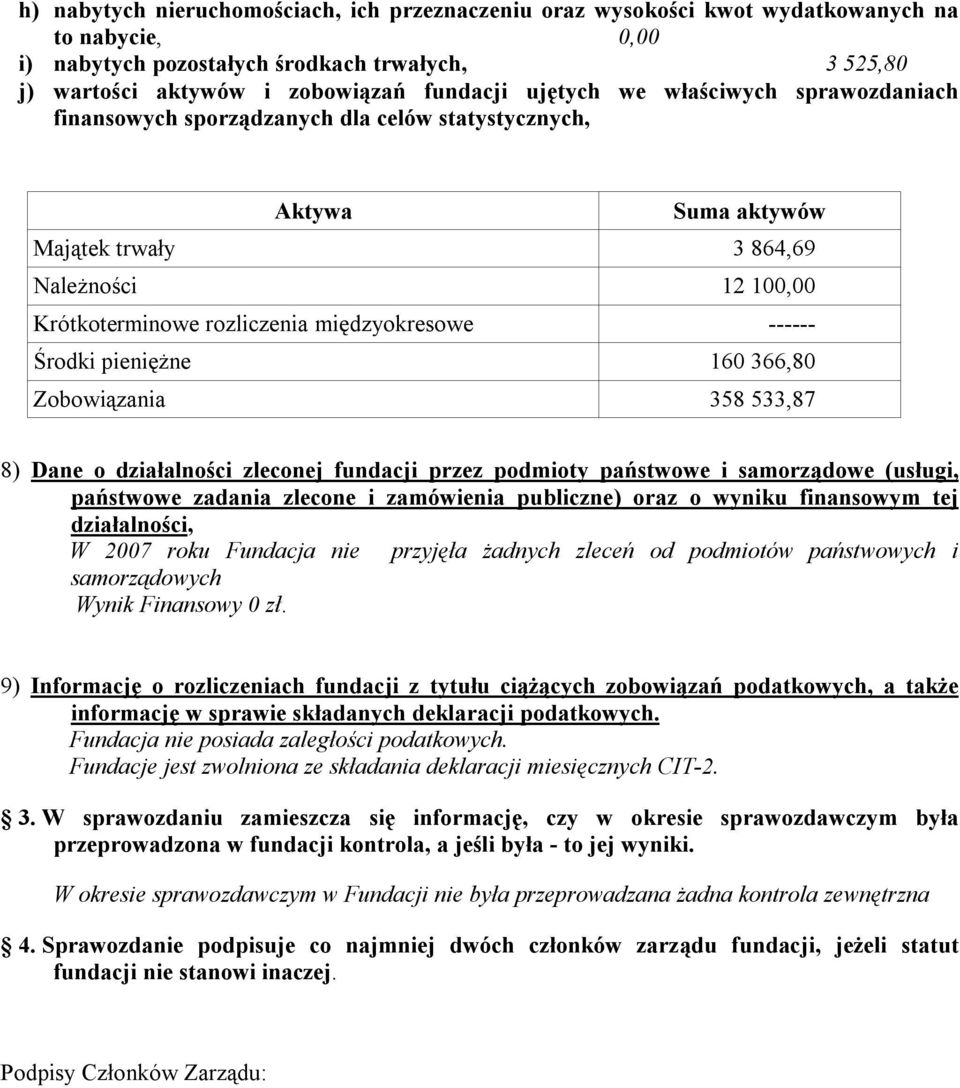 h) nabytych nieruchomościach, ich przeznaczeniu oraz wysokości kwot wydatkowanych na to nabycie, 0,00
i) nabytych pozostałych środkach trwałych, 3 525,80
j) wartości aktywów i zobowiązań fundacji ujętych we właściwych sprawozdaniach finansowych sporządzanych dla celów statystycznych,

| Aktywa | Suma aktywów |
|---|---|
| Majątek trwały | 3 864,69 |
| Należności | 12 100,00 |
| Krótkoterminowe rozliczenia międzyokresowe | ------ |
| Środki pieniężne | 160 366,80 |
| Zobowiązania | 358 533,87 |

8) Dane o działalności zleconej fundacji przez podmioty państwowe i samorządowe (usługi, państwowe zadania zlecone i zamówienia publiczne) oraz o wyniku finansowym tej działalności,
W 2007 roku Fundacja nie przyjęła żadnych zleceń od podmiotów państwowych i samorządowych
Wynik Finansowy 0 zł.

9) Informację o rozliczeniach fundacji z tytułu ciążących zobowiązań podatkowych, a także informację w sprawie składanych deklaracji podatkowych.
Fundacja nie posiada zaległości podatkowych.
Fundacje jest zwolniona ze składania deklaracji miesięcznych CIT-2.

3. W sprawozdaniu zamieszcza się informację, czy w okresie sprawozdawczym była przeprowadzona w fundacji kontrola, a jeśli była - to jej wyniki.

W okresie sprawozdawczym w Fundacji nie była przeprowadzana żadna kontrola zewnętrzna

4. Sprawozdanie podpisuje co najmniej dwóch członków zarządu fundacji, jeżeli statut fundacji nie stanowi inaczej.

Podpisy Członków Zarządu: